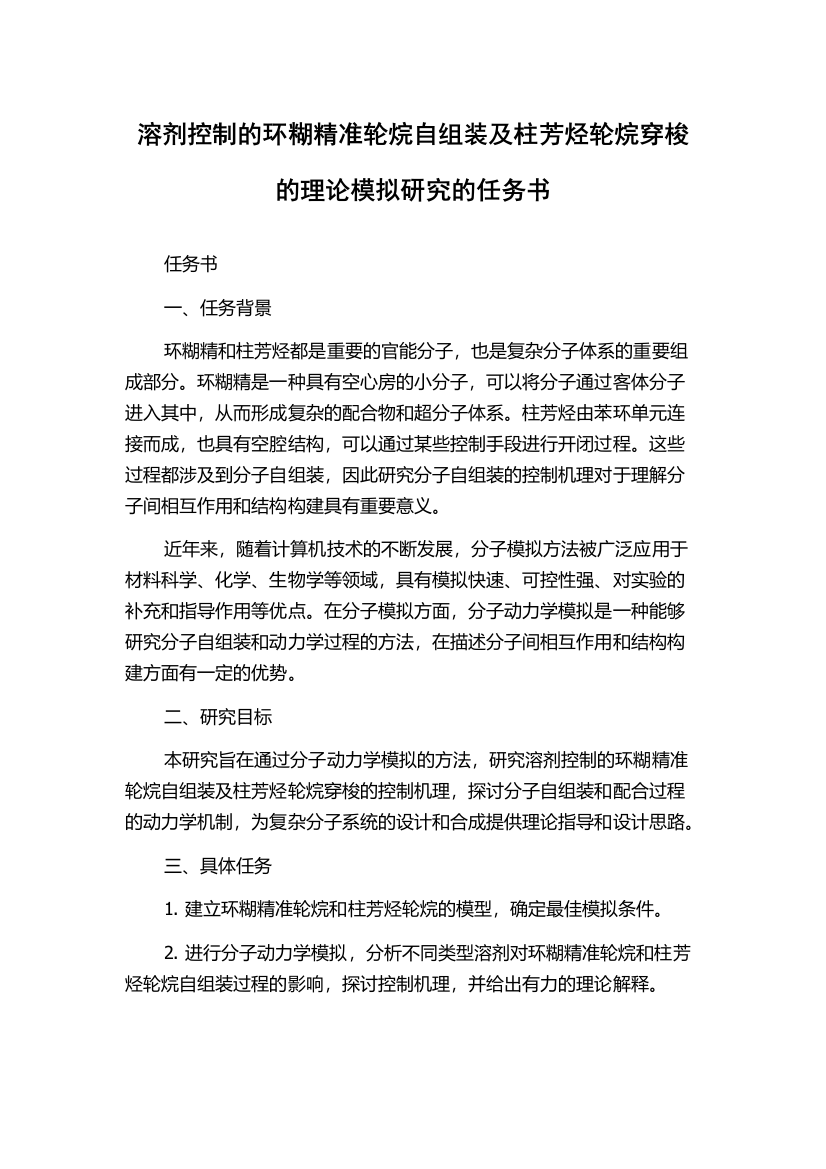 溶剂控制的环糊精准轮烷自组装及柱芳烃轮烷穿梭的理论模拟研究的任务书

任务书

一、任务背景

环糊精和柱芳烃都是重要的官能分子，也是复杂分子体系的重要组成部分。环糊精是一种具有空心房的小分子，可以将分子通过客体分子进入其中，从而形成复杂的配合物和超分子体系。柱芳烃由苯环单元连接而成，也具有空腔结构，可以通过某些控制手段进行开闭过程。这些过程都涉及到分子自组装，因此研究分子自组装的控制机理对于理解分子间相互作用和结构构建具有重要意义。

近年来，随着计算机技术的不断发展，分子模拟方法被广泛应用于材料科学、化学、生物学等领域，具有模拟快速、可控性强、对实验的补充和指导作用等优点。在分子模拟方面，分子动力学模拟是一种能够研究分子自组装和动力学过程的方法，在描述分子间相互作用和结构构建方面有一定的优势。

二、研究目标

本研究旨在通过分子动力学模拟的方法，研究溶剂控制的环糊精准轮烷自组装及柱芳烃轮烷穿梭的控制机理，探讨分子自组装和配合过程的动力学机制，为复杂分子系统的设计和合成提供理论指导和设计思路。

三、具体任务

1. 建立环糊精准轮烷和柱芳烃轮烷的模型，确定最佳模拟条件。

2. 进行分子动力学模拟，分析不同类型溶剂对环糊精准轮烷和柱芳烃轮烷自组装过程的影响，探讨控制机理，并给出有力的理论解释。